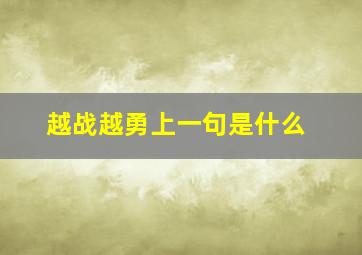 越战越勇上一句是什么